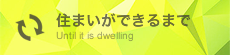 住まいができるまで
Until it is dwelling